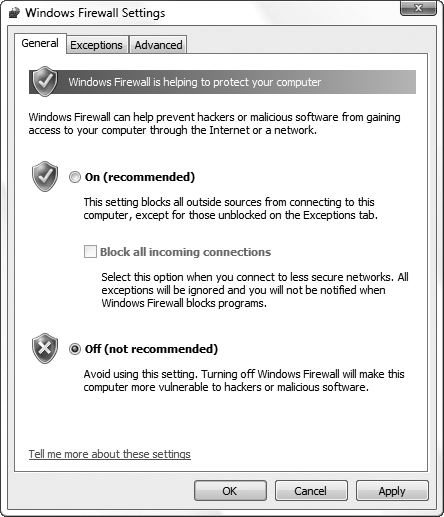 Windows Firewall Settings

General Exceptions Advanced

Windows Firewall is helping to protect your computer

Windows Firewall can help prevent hackers or malicious software from gaining access to your computer through the Internet or a network.

On (recommended)

This setting blocks all outside sources from connecting to this computer, except for those unblocked on the Exceptions tab.

Block all incoming connections

Select this option when you connect to less secure networks. All exceptions will be ignored and you will not be notified when Windows Firewall blocks programs.

Off (not recommended)

Avoid using this setting. Turning off Windows Firewall will make this computer more vulnerable to hackers or malicious software.

Tell me more about these settings

OK Cancel Apply